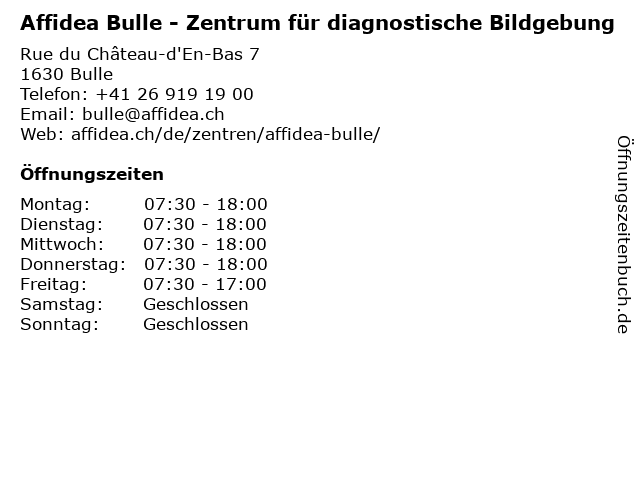 Affidea Bulle - Zentrum für diagnostische Bildgebung

Rue du Château-d'En-Bas 7
1630 Bulle
Telefon: +41 26 919 19 00
Email: bulle@affidea.ch
Web: affidea.ch/de/zentren/affidea-bulle/

Öffnungszeiten

Montag: 07:30 - 18:00
Dienstag: 07:30 - 18:00
Mittwoch: 07:30 - 18:00
Donnerstag: 07:30 - 18:00
Freitag: 07:30 - 17:00
Samstag: Geschlossen
Sonntag: Geschlossen

Öffnungszeitenbuch.de